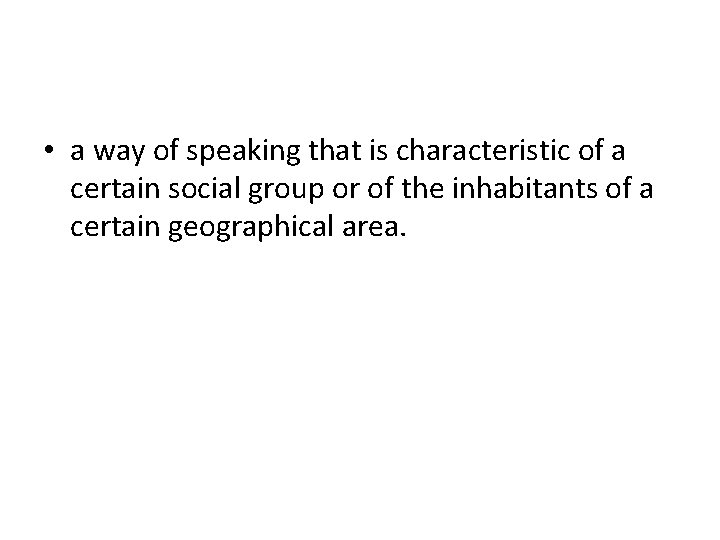 • a way of speaking that is characteristic of a certain social group or of the inhabitants of a certain geographical area.